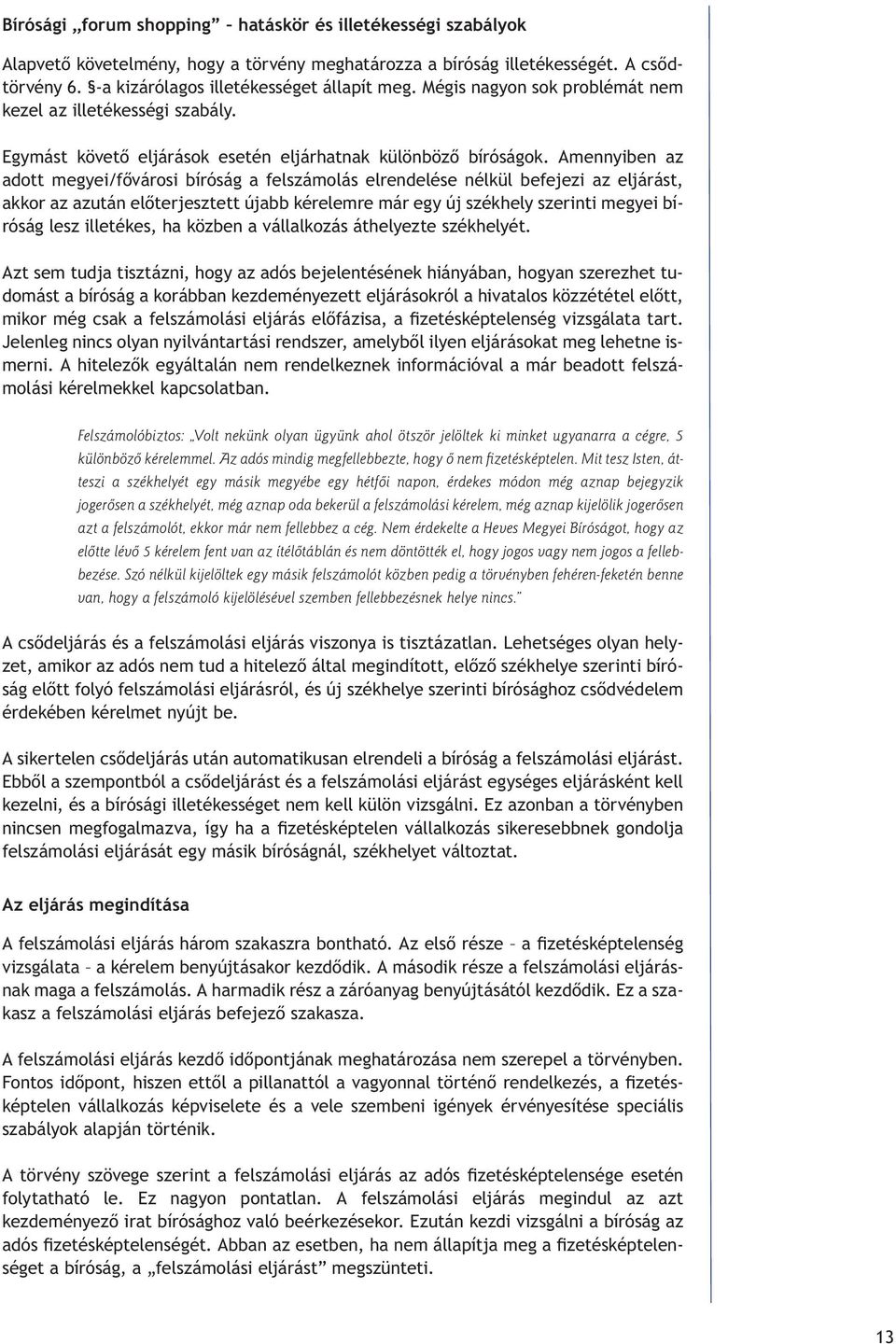 Bírósági „forum shopping” – hatáskör és illetékességi szabályok

Alapvető követelmény, hogy a törvény meghatározza a bíróság illetékességét. A csődtörvény 6. §-a kizárólagos illetékességet állapít meg. Mégis nagyon sok problémát nem kezel az illetékességi szabály.

Egymást követő eljárások esetén eljárhatnak különböző bíróságok. Amennyiben az adott megyei/fővárosi bíróság a felszámolás elrendelése nélkül befejezi az eljárást, akkor az azután előterjesztett újabb kérelemre már egy új székhely szerinti megyei bíróság lesz illetékes, ha közben a vállalkozás áthelyezte székhelyét.

Azt sem tudja tisztázni, hogy az adós bejelentésének hiányában, hogyan szerezhet tudomást a bíróság a korábban kezdeményezett eljárásokról a hivatalos közzététel előtt, mikor még csak a felszámolási eljárás előfázisa, a fizetésképtelenség vizsgálata tart. Jelenleg nincs olyan nyilvántartási rendszer, amelyből ilyen eljárásokat meg lehetne ismerni. A hitelezők egyáltalán nem rendelkeznek információval a már beadott felszámolási kérelmekkel kapcsolatban.

Felszámolóbiztos: „Volt nekünk olyan ügyünk ahol ötször jelöltek ki minket ugyanarra a cégre, 5 különböző kérelemmel. Az adós mindig megfellebbezte, hogy ő nem fizetésképtelen. Mit tesz Isten, átteszi a székhelyét egy másik megyébe egy hétfői napon, érdekes módon még aznap bejegyzik jogerősen a székhelyét, még aznap oda bekerül a felszámolási kérelem, még aznap kijelölik jogerősen azt a felszámolót, ekkor már nem fellebbez a cég. Nem érdekelte a Heves Megyei Bíróságot, hogy az előtte lévő 5 kérelem fent van az ítélőtáblán és nem döntötték el, hogy jogos vagy nem jogos a fellebbezése. Szó nélkül kijelöltek egy másik felszámolót közben pedig a törvényben fehéren-feketén benne van, hogy a felszámoló kijelölésével szemben fellebbezésnek helye nincs.”

A csődeljárás és a felszámolási eljárás viszonya is tisztázatlan. Lehetséges olyan helyzet, amikor az adós nem tud a hitelező által megindított, előző székhelye szerinti bíróság előtt folyó felszámolási eljárásról, és új székhelye szerinti bírósághoz csődvédelem érdekében kérelmet nyújt be.

A sikertelen csődeljárás után automatikusan elrendeli a bíróság a felszámolási eljárást. Ebből a szempontból a csődeljárást és a felszámolási eljárást egységes eljárásként kell kezelni, és a bírósági illetékességet nem kell külön vizsgálni. Ez azonban a törvényben nincsen megfogalmazva, így ha a fizetésképtelen vállalkozás sikeresebbnek gondolja felszámolási eljárását egy másik bíróságnál, székhelyet változtat.

Az eljárás megindítása

A felszámolási eljárás három szakaszra bontható. Az első része – a fizetésképtelenség vizsgálata – a kérelem benyújtásakor kezdődik. A második része a felszámolási eljárásnak maga a felszámolás. A harmadik rész a záróanyag benyújtásától kezdődik. Ez a szakasz a felszámolási eljárás befejező szakasza.

A felszámolási eljárás kezdő időpontjának meghatározása nem szerepel a törvényben. Fontos időpont, hiszen ettől a pillanattól a vagyonnal történő rendelkezés, a fizetésképtelen vállalkozás képviselete és a vele szembeni igények érvényesítése speciális szabályok alapján történik.

A törvény szövege szerint a felszámolási eljárás az adós fizetésképtelensége esetén folytatható le. Ez nagyon pontatlan. A felszámolási eljárás megindul az azt kezdeményező irat bírósághoz való beérkezésekor. Ezután kezdi vizsgálni a bíróság az adós fizetésképtelenségét. Abban az esetben, ha nem állapítja meg a fizetésképtelenséget a bíróság, a „felszámolási eljárást” megszünteti.

13